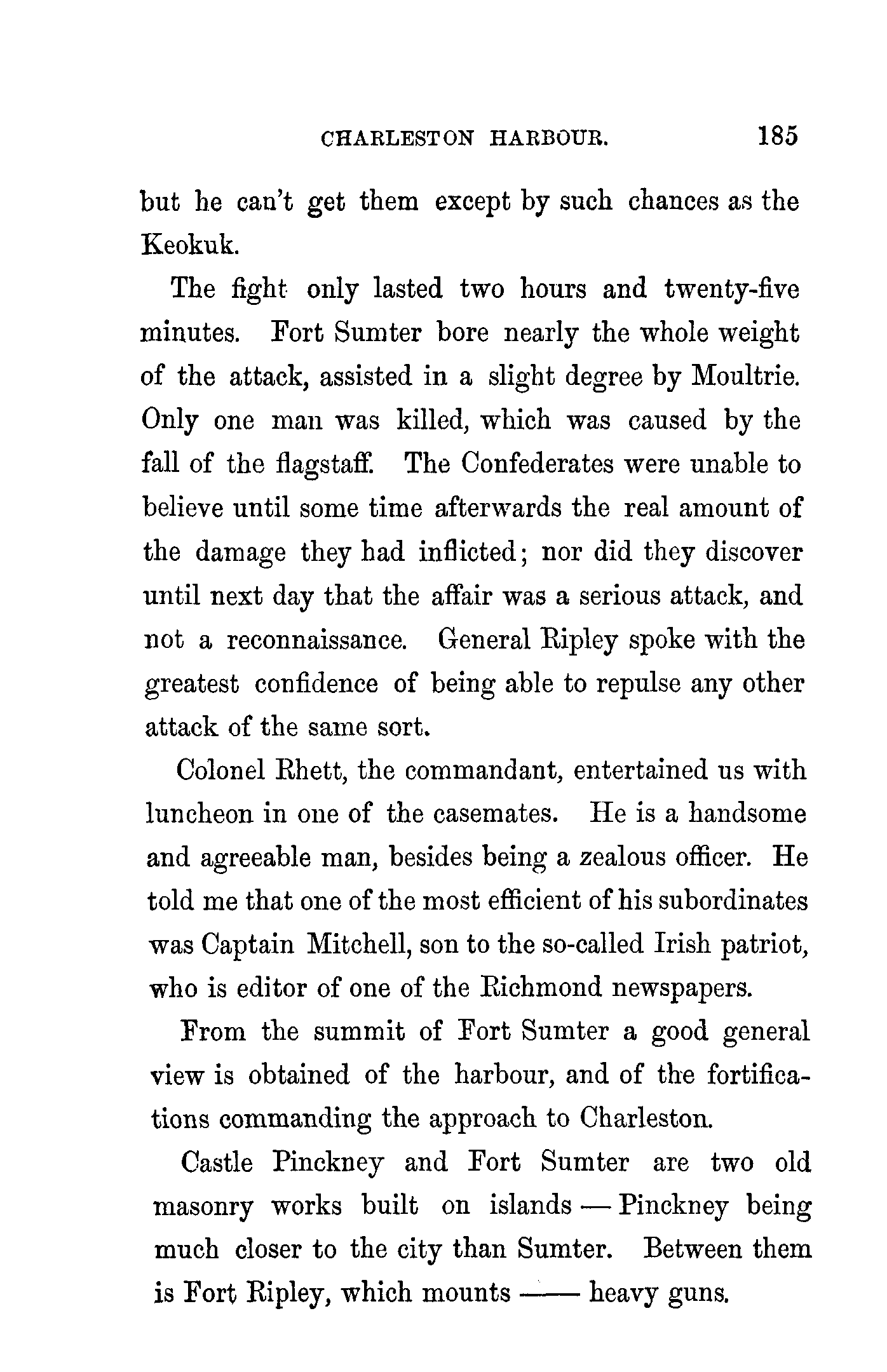 CHARLESTON HARBOUR. 185

but he can't get them except by such chances as the Keokuk.

The fight only lasted two hours and twenty-five minutes. Fort Sumter bore nearly the whole weight of the attack, assisted in a slight degree by Moultrie. Only one man was killed, which was caused by the fall of the flagstaff. The Confederates were unable to believe until some time afterwards the real amount of the damage they had inflicted; nor did they discover until next day that the affair was a serious attack, and not a reconnaissance. General Ripley spoke with the greatest confidence of being able to repulse any other attack of the same sort.

Colonel Rhett, the commandant, entertained us with luncheon in one of the casemates. He is a handsome and agreeable man, besides being a zealous officer. He told me that one of the most efficient of his subordinates was Captain Mitchell, son to the so-called Irish patriot, who is editor of one of the Richmond newspapers.

From the summit of Fort Sumter a good general view is obtained of the harbour, and of the fortifications commanding the approach to Charleston.

Castle Pinckney and Fort Sumter are two old masonry works built on islands — Pinckney being much closer to the city than Sumter. Between them is Fort Ripley, which mounts —— heavy guns.